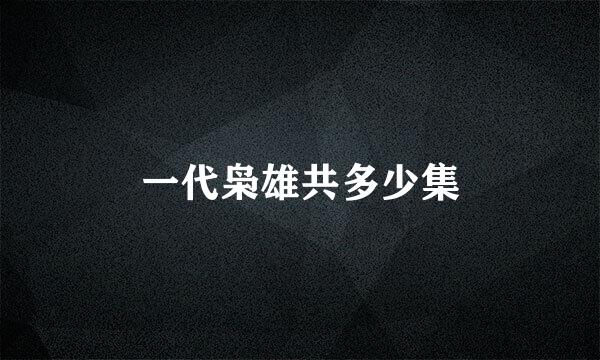 一代枭雄共多少集